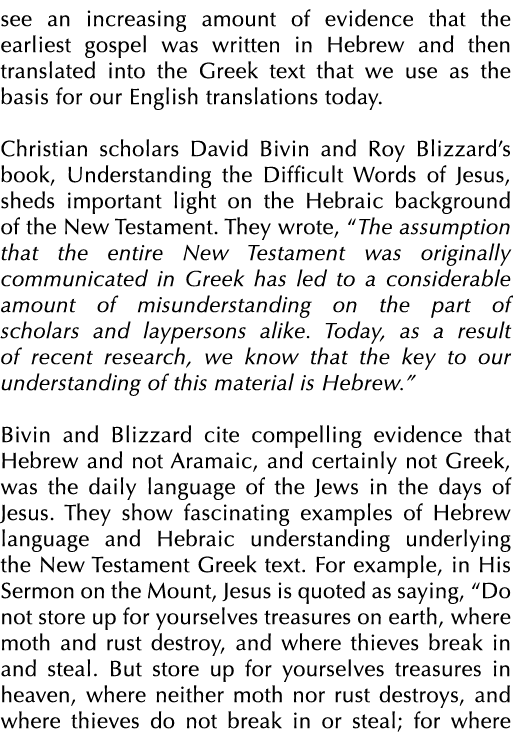 see an increasing amount of evidence that the earliest gospel was written in Hebrew and then translated into the Greek text that we use as the basis for our English translations today.

Christian scholars David Bivin and Roy Blizzard's book, Understanding the Difficult Words of Jesus, sheds important light on the Hebraic background of the New Testament. They wrote, "The assumption that the entire New Testament was originally communicated in Greek has led to a considerable amount of misunderstanding on the part of scholars and laypersons alike. Today, as a result of recent research, we know that the key to our understanding of this material is Hebrew."

Bivin and Blizzard cite compelling evidence that Hebrew and not Aramaic, and certainly not Greek, was the daily language of the Jews in the days of Jesus. They show fascinating examples of Hebrew language and Hebraic understanding underlying the New Testament Greek text. For example, in His Sermon on the Mount, Jesus is quoted as saying, "Do not store up for yourselves treasures on earth, where moth and rust destroy, and where thieves break in and steal. But store up for yourselves treasures in heaven, where neither moth nor rust destroys, and where thieves do not break in or steal; for where